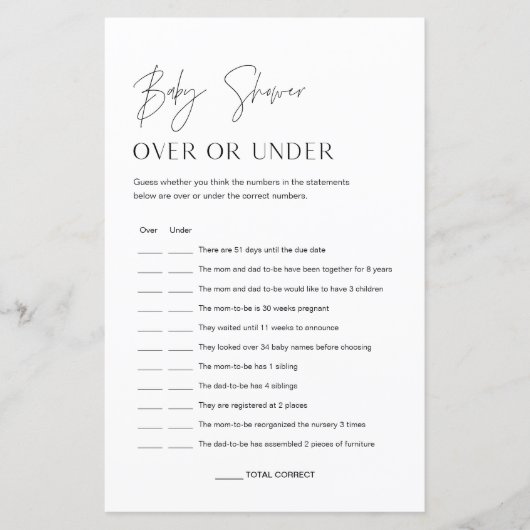 Baby Shower

OVER OR UNDER

Guess whether you think the numbers in the statements below are over or under the correct numbers.

Over Under

____ ____ There are 51 days until the due date

____ ____ The mom and dad to-be have been together for 8 years

____ ____ The mom and dad to-be would like to have 3 children

____ ____ The mom-to-be is 30 weeks pregnant

____ ____ They waited until 11 weeks to announce

____ ____ They looked over 34 baby names before choosing

____ ____ The mom-to-be has 1 sibling

____ ____ The dad-to-be has 4 siblings

____ ____ They are registered at 2 places

____ ____ The mom-to-be reorganized the nursery 3 times

____ ____ The dad-to-be has assembled 2 pieces of furniture

____ TOTAL CORRECT